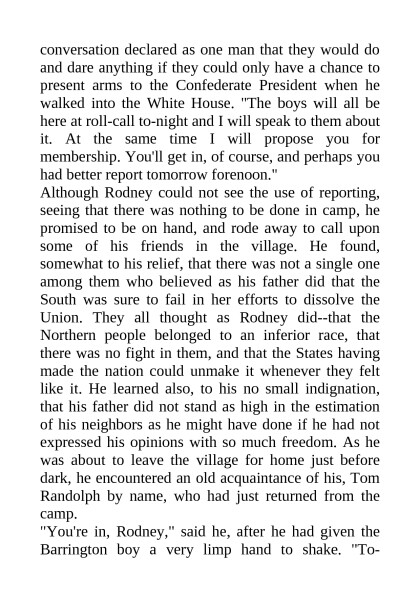 conversation declared as one man that they would do and dare anything if they could only have a chance to present arms to the Confederate President when he walked into the White House. "The boys will all be here at roll-call to-night and I will speak to them about it. At the same time I will propose you for membership. You'll get in, of course, and perhaps you had better report tomorrow forenoon."
Although Rodney could not see the use of reporting, seeing that there was nothing to be done in camp, he promised to be on hand, and rode away to call upon some of his friends in the village. He found, somewhat to his relief, that there was not a single one among them who believed as his father did that the South was sure to fail in her efforts to dissolve the Union. They all thought as Rodney did--that the Northern people belonged to an inferior race, that there was no fight in them, and that the States having made the nation could unmake it whenever they felt like it. He learned also, to his no small indignation, that his father did not stand as high in the estimation of his neighbors as he might have done if he had not expressed his opinions with so much freedom. As he was about to leave the village for home just before dark, he encountered an old acquaintance of his, Tom Randolph by name, who had just returned from the camp.
"You're in, Rodney," said he, after he had given the Barrington boy a very limp hand to shake. "To-